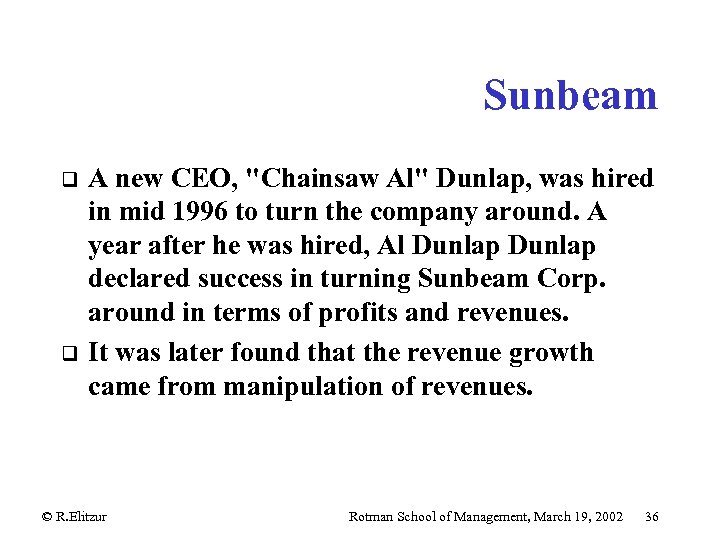 Sunbeam

❑ A new CEO, "Chainsaw Al" Dunlap, was hired in mid 1996 to turn the company around. A year after he was hired, Al Dunlap Dunlap declared success in turning Sunbeam Corp. around in terms of profits and revenues.

❑ It was later found that the revenue growth came from manipulation of revenues.

© R.Elitzur

Rotman School of Management, March 19, 2002 36